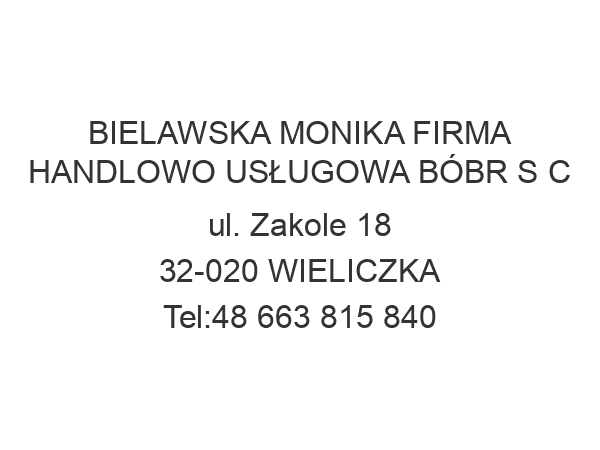 BIELAWSKA MONIKA FIRMA HANDLOWO USŁUGOWA BÓBR S C

ul. Zakole 18

32-020 WIELICZKA

Tel:48 663 815 840